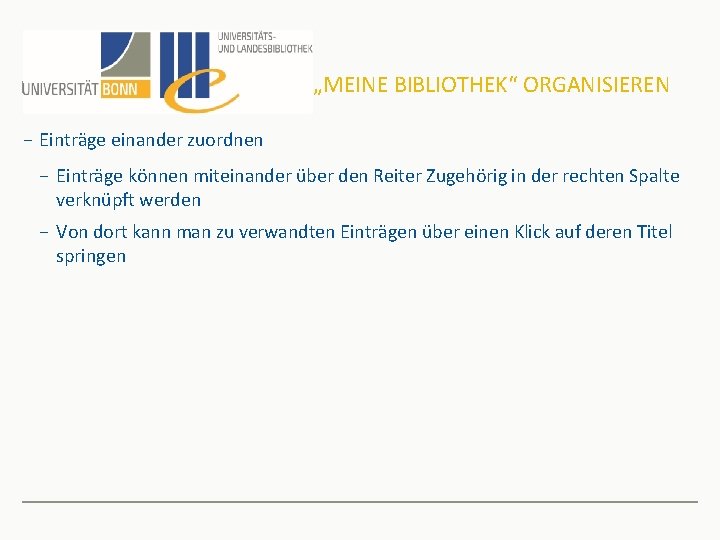 UNIVERSITÄT BONN

UNIVERSITÄTS-
UND LANDESBIBLIOTHEK

„MEINE BIBLIOTHEK“ ORGANISIEREN

- Einträge einander zuordnen

- Einträge können miteinander über den Reiter Zugehörig in der rechten Spalte verknüpft werden

- Von dort kann man zu verwandten Einträgen über einen Klick auf deren Titel springen